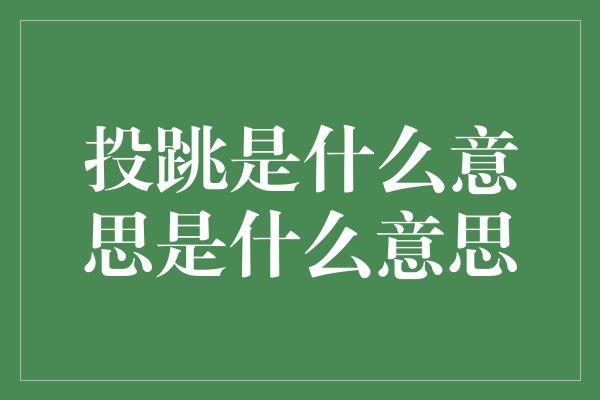 投跳是什么意思是什么意思